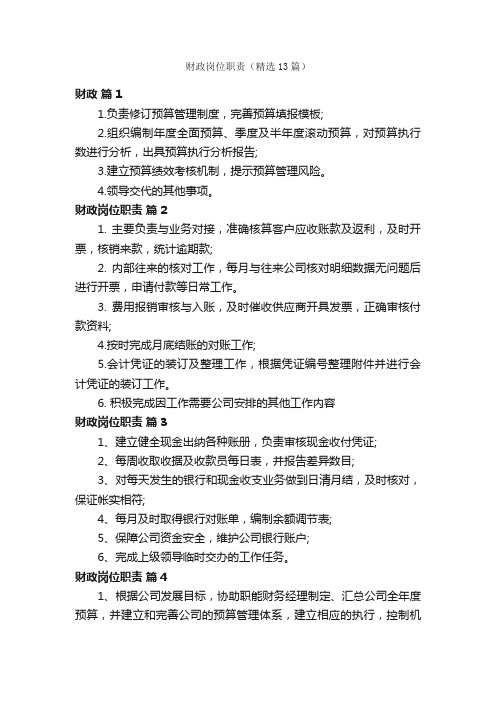 财政岗位职责（精选13篇）

财政 篇1

1.负责修订预算管理制度，完善预算填报模板;

2.组织编制年度全面预算、季度及半年度滚动预算，对预算执行数进行分析，出具预算执行分析报告;

3.建立预算绩效考核机制，提示预算管理风险。

4.领导交代的其他事项。

财政岗位职责 篇2

1. 主要负责与业务对接，准确核算客户应收账款及返利，及时开票，核销来款，统计逾期款;

2. 内部往来的核对工作，每月与往来公司核对明细数据无问题后进行开票，申请付款等日常工作。

3. 费用报销审核与入账，及时催收供应商开具发票，正确审核付款资料;

4.按时完成月底结账的对账工作;

5.会计凭证的装订及整理工作，根据凭证编号整理附件并进行会计凭证的装订工作。

6. 积极完成因工作需要公司安排的其他工作内容

财政岗位职责 篇3

1、建立健全现金出纳各种账册，负责审核现金收付凭证;

2、每周收取收据及收款员每日表，并报告差异数目;

3、对每天发生的银行和现金收支业务做到日清月结，及时核对，保证帐实相符;

4、每月及时取得银行对账单，编制余额调节表;

5、保障公司资金安全，维护公司银行账户;

6、完成上级领导临时交办的工作任务。

财政岗位职责 篇4

1、根据公司发展目标，协助职能财务经理制定、汇总公司全年度预算，并建立和完善公司的预算管理体系，建立相应的执行，控制机